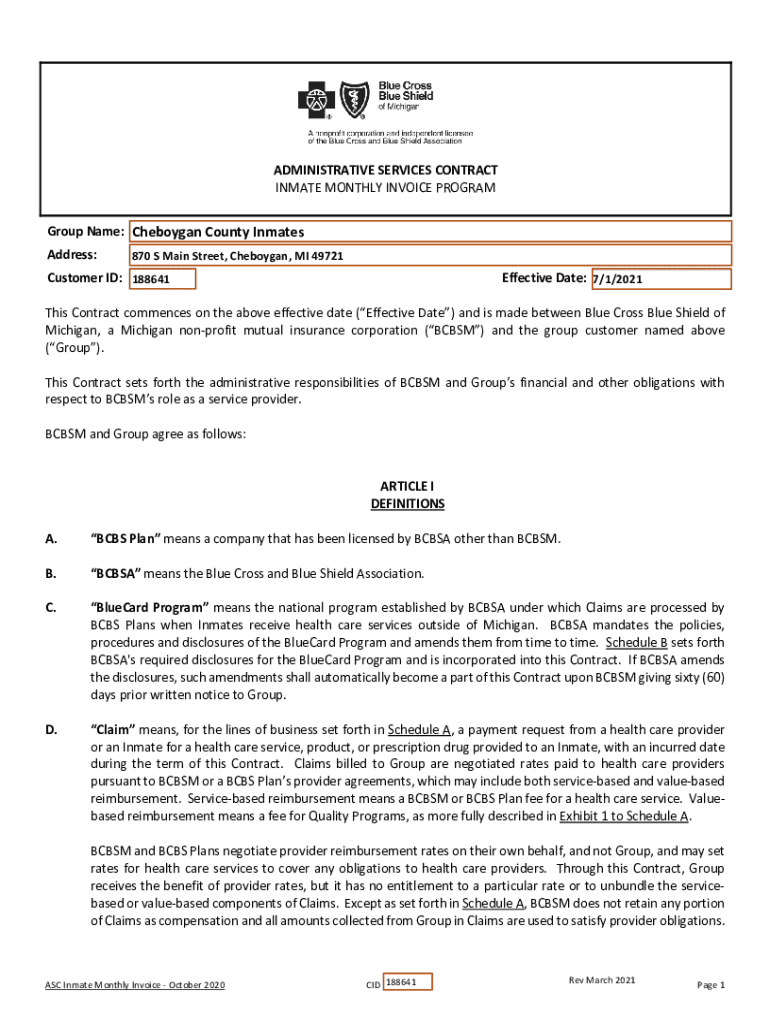 Blue Cross Blue Shield of Michigan

A nonprofit corporation and independent licensee of the Blue Cross and Blue Shield Association

ADMINISTRATIVE SERVICES CONTRACT
INMATE MONTHLY INVOICE PROGRAM

Group Name: Cheboygan County Inmates

Address: 870 S Main Street, Cheboygan, MI 49721

Customer ID: 188641

Effective Date: 7/1/2021

This Contract commences on the above effective date ("Effective Date") and is made between Blue Cross Blue Shield of Michigan, a Michigan non-profit mutual insurance corporation ("BCBSM") and the group customer named above ("Group").

This Contract sets forth the administrative responsibilities of BCBSM and Group's financial and other obligations with respect to BCBSM's role as a service provider.

BCBSM and Group agree as follows:

ARTICLE I
DEFINITIONS

A. "BCBS Plan" means a company that has been licensed by BCBSA other than BCBSM.

B. "BCBSA" means the Blue Cross and Blue Shield Association.

C. "BlueCard Program" means the national program established by BCBSA under which Claims are processed by BCBS Plans when Inmates receive health care services outside of Michigan. BCBSA mandates the policies, procedures and disclosures of the BlueCard Program and amends them from time to time. Schedule B sets forth BCBSA's required disclosures for the BlueCard Program and is incorporated into this Contract. If BCBSA amends the disclosures, such amendments shall automatically become a part of this Contract upon BCBSM giving sixty (60) days prior written notice to Group.

D. "Claim" means, for the lines of business set forth in Schedule A, a payment request from a health care provider or an Inmate for a health care service, product, or prescription drug provided to an Inmate, with an incurred date during the term of this Contract. Claims billed to Group are negotiated rates paid to health care providers pursuant to BCBSM or a BCBS Plan's provider agreements, which may include both service-based and value-based reimbursement. Service-based reimbursement means a BCBSM or BCBS Plan fee for a health care service. Value-based reimbursement means a fee for Quality Programs, as more fully described in Exhibit 1 to Schedule A.

BCBSM and BCBS Plans negotiate provider reimbursement rates on their own behalf, and not Group, and may set rates for health care services to cover any obligations to health care providers. Through this Contract, Group receives the benefit of provider rates, but it has no entitlement to a particular rate or to unbundle the service-based or value-based components of Claims. Except as set forth in Schedule A, BCBSM does not retain any portion of Claims as compensation and all amounts collected from Group in Claims are used to satisfy provider obligations.

ASC Inmate Monthly Invoice - October 2020

CID 188641

Rev March 2021

Page 1